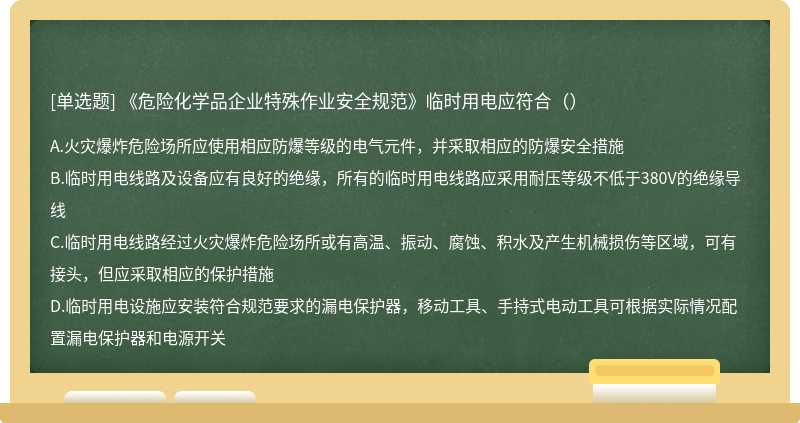 [单选题] 《危险化学品企业特殊作业安全规范》临时用电应符合（）

A.火灾爆炸危险场所应使用相应防爆等级的电气元件，并采取相应的防爆安全措施
B.临时用电线路及设备应有良好的绝缘，所有的临时用电线路应采用耐压等级不低于380V的绝缘导线
C.临时用电线路经过火灾爆炸危险场所或有高温、振动、腐蚀、积水及产生机械损伤等区域，可有接头，但应采取相应的保护措施
D.临时用电设施应安装符合规范要求的漏电保护器，移动工具、手持式电动工具可根据实际情况配置漏电保护器和电源开关